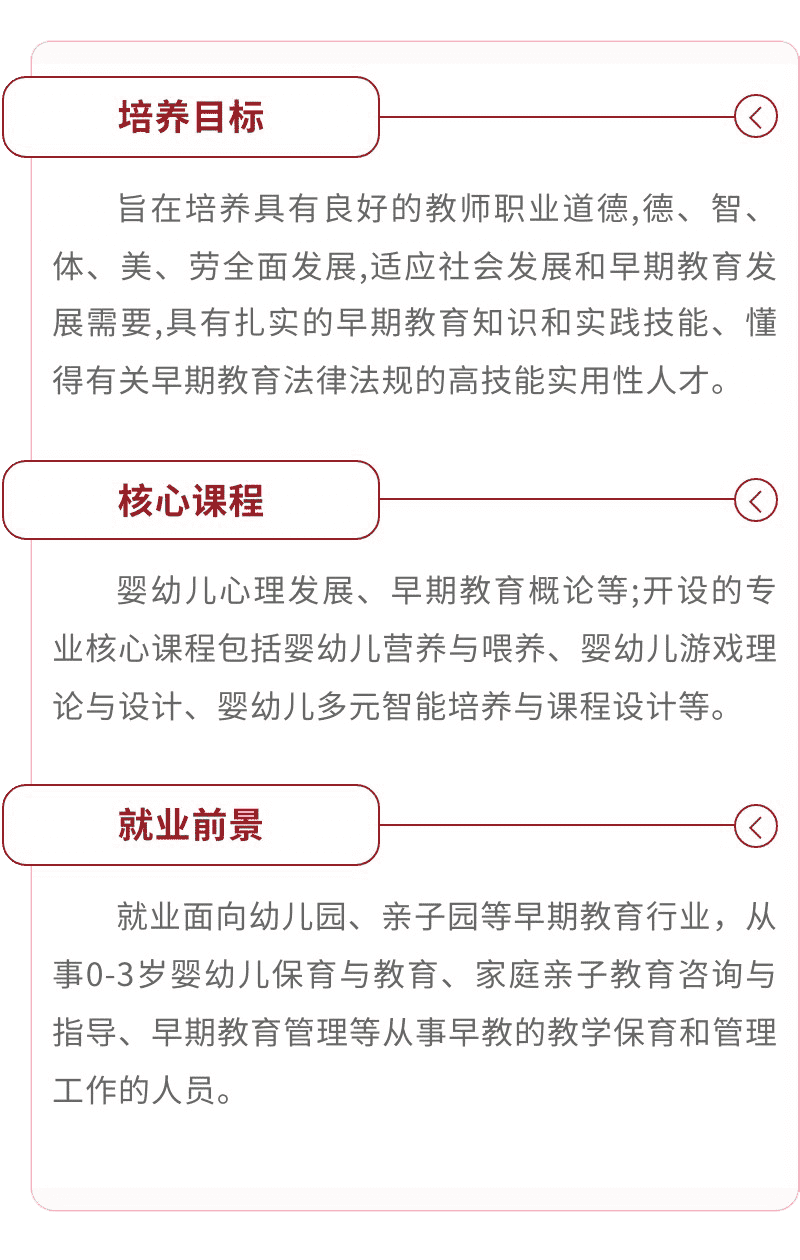 培养目标

旨在培养具有良好的教师职业道德,德、智、体、美、劳全面发展,适应社会发展和早期教育发展需要,具有扎实的早期教育知识和实践技能、懂得有关早期教育法律法规的高技能实用性人才。

核心课程

婴幼儿心理发展、早期教育概论等;开设的专业核心课程包括婴幼儿营养与喂养、婴幼儿游戏理论与设计、婴幼儿多元智能培养与课程设计等。

就业前景

就业面向幼儿园、亲子园等早期教育行业，从事0-3岁婴幼儿保育与教育、家庭亲子教育咨询与指导、早期教育管理等从事早教的教学保育和管理工作的人员。